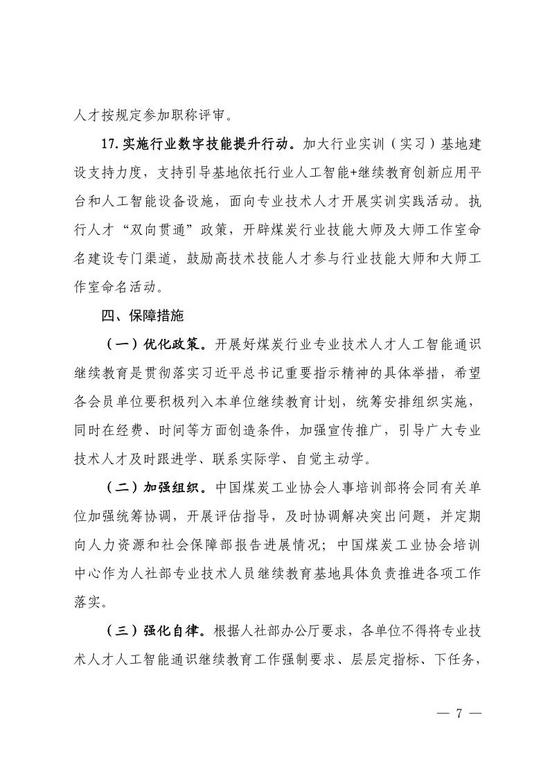 人才按规定参加职称评审。

17. 实施行业数字技能提升行动。加大行业实训（实习）基地建设支持力度，支持引导基地依托行业人工智能+继续教育创新应用平台和人工智能设备设施，面向专业技术人才开展实训实践活动。执行人才“双向贯通”政策，开辟煤炭行业技能大师及大师工作室命名建设专门渠道，鼓励高技术技能人才参与行业技能大师和大师工作室命名活动。

四、保障措施

（一）优化政策。开展好煤炭行业专业技术人才人工智能通识继续教育是贯彻落实习近平总书记重要指示精神的具体举措，希望各会员单位要积极列入本单位继续教育计划，统筹安排组织实施，同时在经费、时间等方面创造条件，加强宣传推广，引导广大专业技术人才及时跟进学、联系实际学、自觉主动学。

（二）加强组织。中国煤炭工业协会人事培训部将会同有关单位加强统筹协调，开展评估指导，及时协调解决突出问题，并定期向人力资源和社会保障部报告进展情况；中国煤炭工业协会培训中心作为人社部专业技术人员继续教育基地具体负责推进各项工作落实。

（三）强化自律。根据人社部办公厅要求，各单位不得将专业技术人才人工智能通识继续教育工作强制要求、层层定指标、下任务，

— 7 —